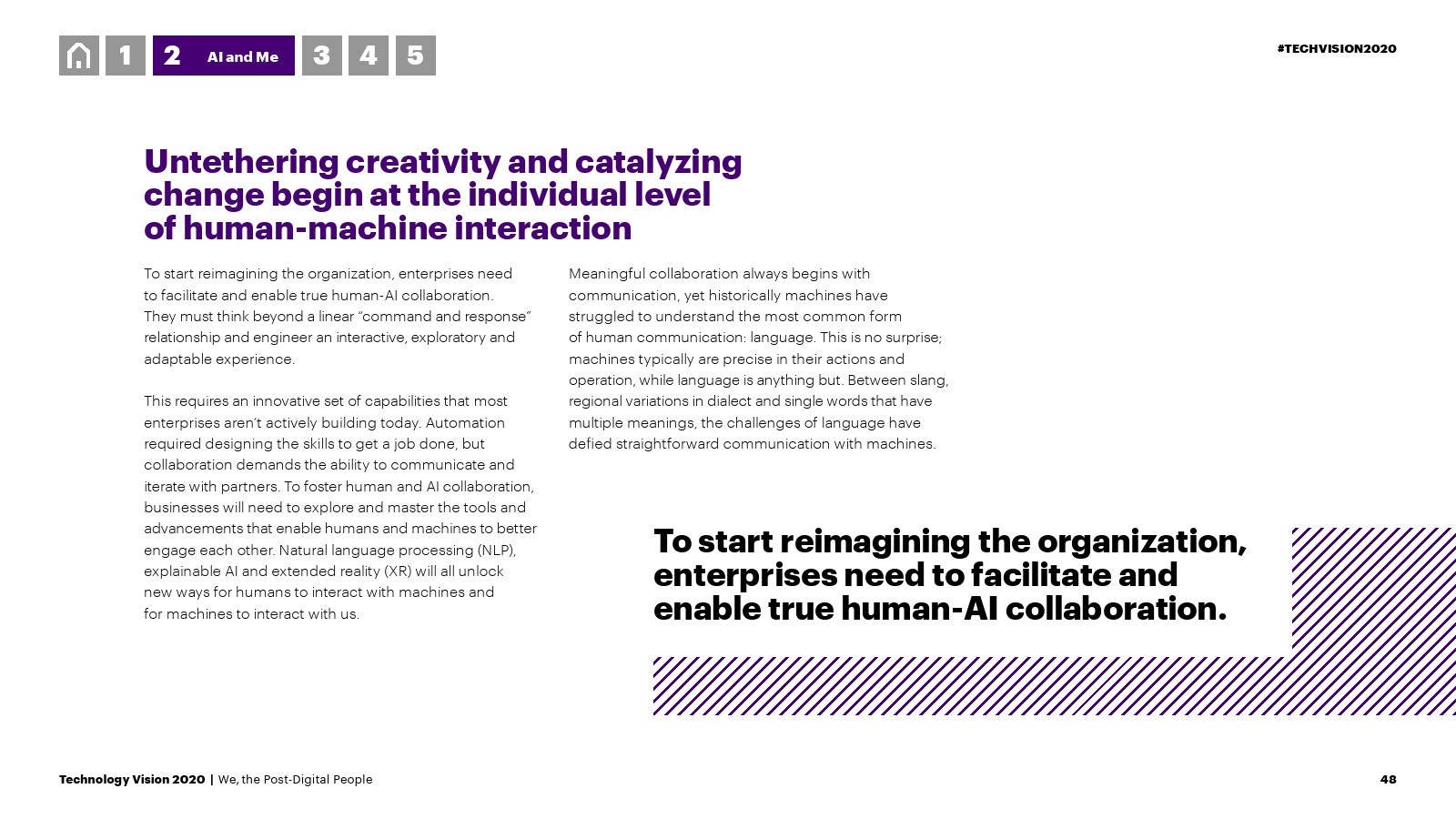 1 2 AI and Me 3 4 5

#TECHVISION2020

Untethering creativity and catalyzing change begin at the individual level of human-machine interaction

To start reimagining the organization, enterprises need to facilitate and enable true human-AI collaboration. They must think beyond a linear "command and response" relationship and engineer an interactive, exploratory and adaptable experience.

This requires an innovative set of capabilities that most enterprises aren't actively building today. Automation required designing the skills to get a job done, but collaboration demands the ability to communicate and iterate with partners. To foster human and AI collaboration, businesses will need to explore and master the tools and advancements that enable humans and machines to better engage each other. Natural language processing (NLP), explainable AI and extended reality (XR) will all unlock new ways for humans to interact with machines and for machines to interact with us.

Meaningful collaboration always begins with communication, yet historically machines have struggled to understand the most common form of human communication: language. This is no surprise; machines typically are precise in their actions and operation, while language is anything but. Between slang, regional variations in dialect and single words that have multiple meanings, the challenges of language have defied straightforward communication with machines.

To start reimagining the organization, enterprises need to facilitate and enable true human-AI collaboration.

Technology Vision 2020 | We, the Post-Digital People

48